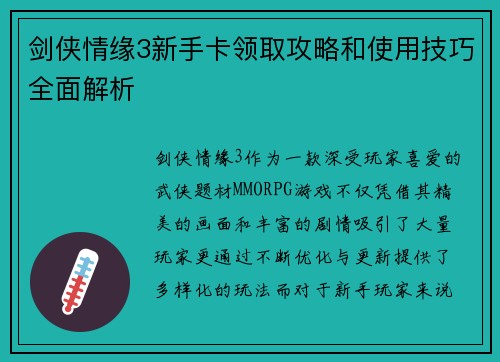 剑侠情缘3新手卡领取攻略和使用技巧全面解析

剑侠情缘3作为一款深受玩家喜爱的武侠题材MMORPG游戏不仅凭借其精美的画面和丰富的剧情吸引了大量玩家更通过不断优化与更新提供了多样化的玩法而对于新手玩家来说